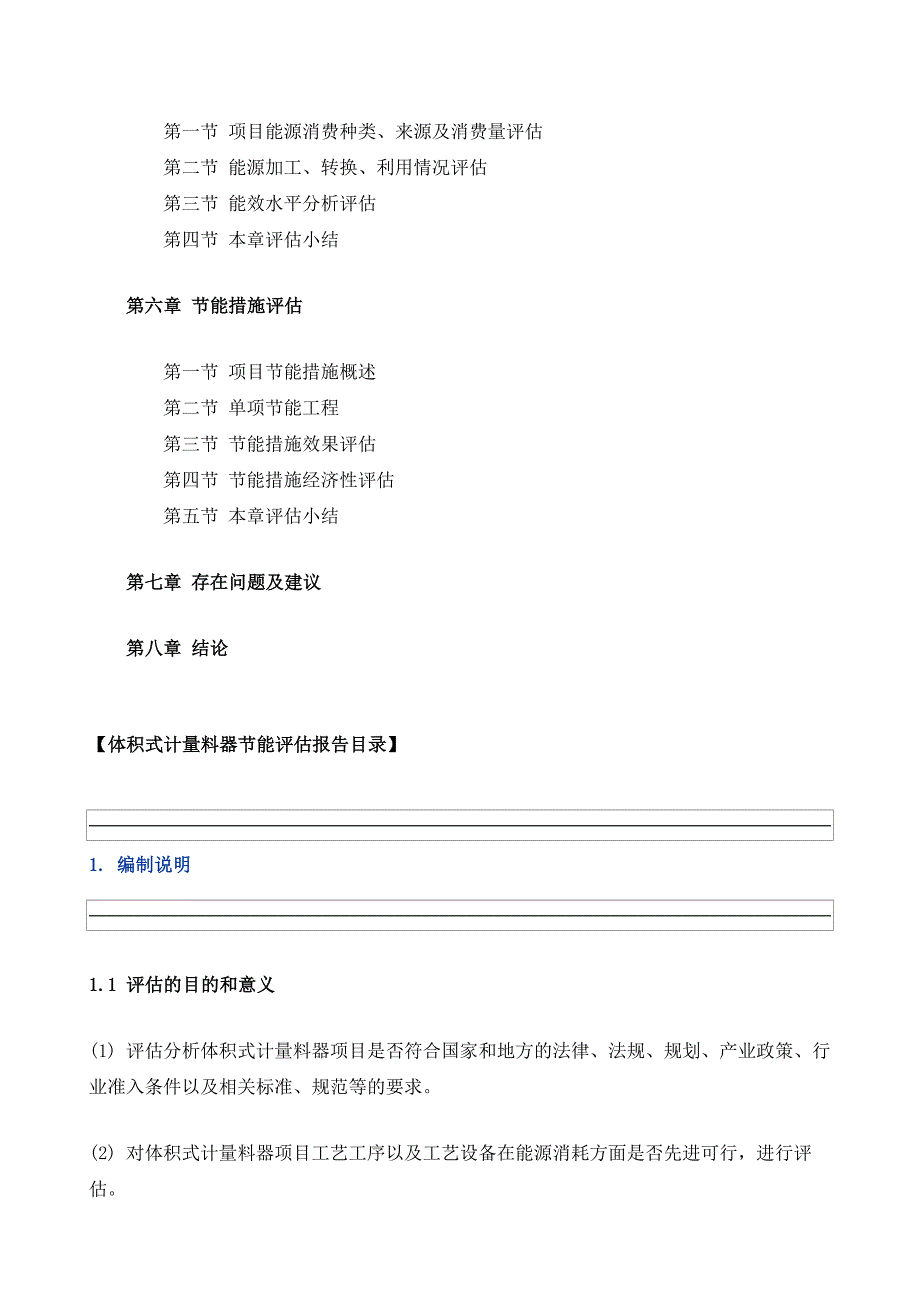 第一节 项目能源消费种类、来源及消费量评估
第二节 能源加工、转换、利用情况评估
第三节 能效水平分析评估
第四节 本章评估小结

第六章 节能措施评估

第一节 项目节能措施概述
第二节 单项节能工程
第三节 节能措施效果评估
第四节 节能措施经济性评估
第五节 本章评估小结

第七章 存在问题及建议

第八章 结论

【体积式计量料器节能评估报告目录】

1. 编制说明

1.1 评估的目的和意义

(1) 评估分析体积式计量料器项目是否符合国家和地方的法律、法规、规划、产业政策、行业准入条件以及相关标准、规范等的要求。

(2) 对体积式计量料器项目工艺工序以及工艺设备在能源消耗方面是否先进可行，进行评估。